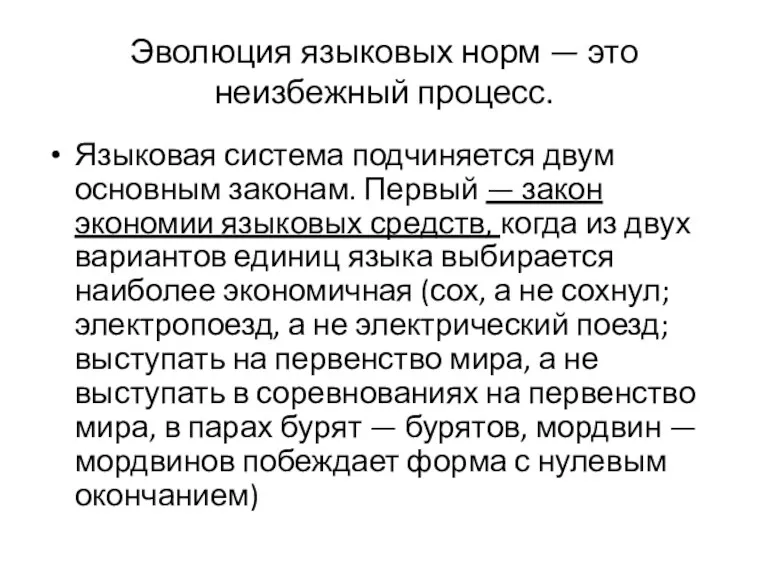 Эволюция языковых норм — это неизбежный процесс.

• Языковая система подчиняется двум основным законам. Первый — закон экономии языковых средств, когда из двух вариантов единиц языка выбирается наиболее экономичная (сох, а не сохнул; электропоезд, а не электрический поезд; выступать на первенство мира, а не выступать в соревнованиях на первенство мира, в парах бурят — бурятов, мордвин — мордвинов побеждает форма с нулевым окончанием)